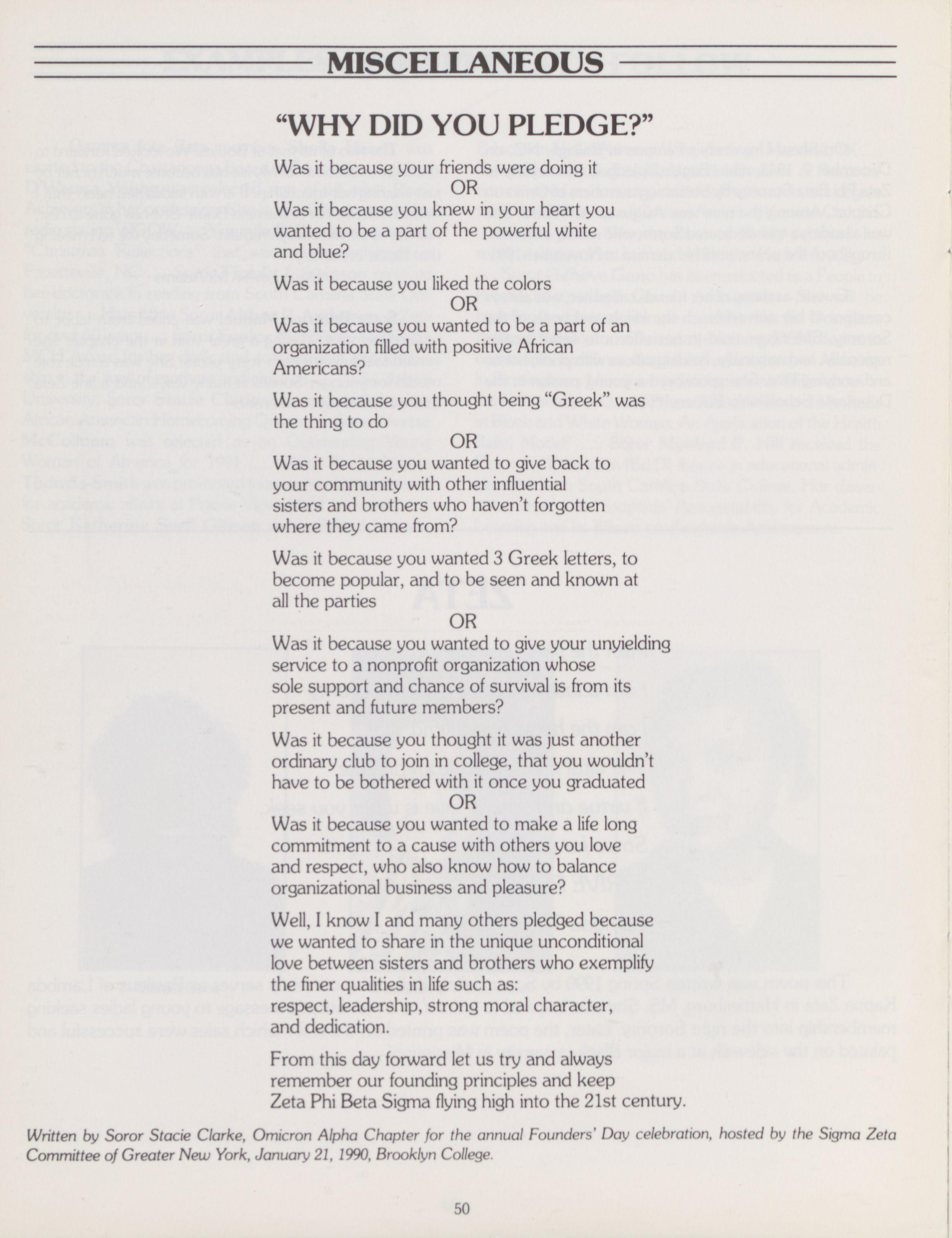 MISCELLANEOUS

"WHY DID YOU PLEDGE?"

Was it because your friends were doing it
OR
Was it because you knew in your heart you wanted to be a part of the powerful white and blue?

Was it because you liked the colors
OR
Was it because you wanted to be a part of an organization filled with positive African Americans?

Was it because you thought being "Greek" was the thing to do
OR
Was it because you wanted to give back to your community with other influential sisters and brothers who haven't forgotten where they came from?

Was it because you wanted 3 Greek letters, to become popular, and to be seen and known at all the parties
OR
Was it because you wanted to give your unyielding service to a nonprofit organization whose sole support and chance of survival is from its present and future members?

Was it because you thought it was just another ordinary club to join in college, that you wouldn't have to be bothered with it once you graduated
OR
Was it because you wanted to make a life long commitment to a cause with others you love and respect, who also know how to balance organizational business and pleasure?

Well, I know I and many others pledged because we wanted to share in the unique unconditional love between sisters and brothers who exemplify the finer qualities in life such as: respect, leadership, strong moral character, and dedication.

From this day forward let us try and always remember our founding principles and keep Zeta Phi Beta Sigma flying high into the 21st century.

Written by Soror Stacie Clarke, Omicron Alpha Chapter for the annual Founders' Day celebration, hosted by the Sigma Zeta Committee of Greater New York, January 21, 1990, Brooklyn College.

50